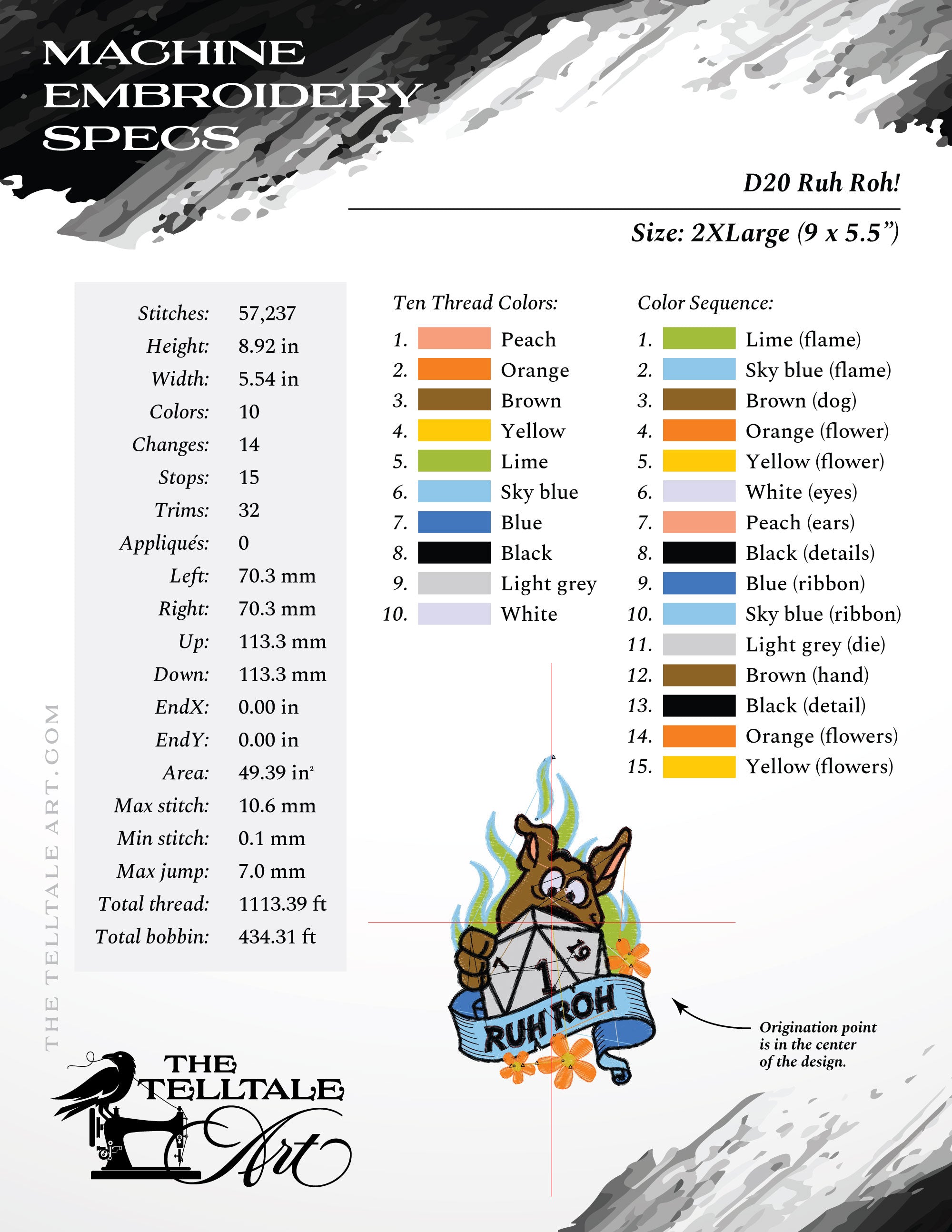 MACHINE EMBROIDERY SPECS

D20 Ruh Roh!

Size: 2XLarge (9 x 5.5”)

| | |
|---|---|
| Stitches: | 57,237 |
| Height: | 8.92 in |
| Width: | 5.54 in |
| Colors: | 10 |
| Changes: | 14 |
| Stops: | 15 |
| Trims: | 32 |
| Appliqués: | 0 |
| Left: | 70.3 mm |
| Right: | 70.3 mm |
| Up: | 113.3 mm |
| Down: | 113.3 mm |
| EndX: | 0.00 in |
| EndY: | 0.00 in |
| Area: | 49.39 in$^2$ |
| Max stitch: | 10.6 mm |
| Min stitch: | 0.1 mm |
| Max jump: | 7.0 mm |
| Total thread: | 1113.39 ft |
| Total bobbin: | 434.31 ft |

Ten Thread Colors:
1. Peach
2. Orange
3. Brown
4. Yellow
5. Lime
6. Sky blue
7. Blue
8. Black
9. Light grey
10. White

Color Sequence:
1. Lime (flame)
2. Sky blue (flame)
3. Brown (dog)
4. Orange (flower)
5. Yellow (flower)
6. White (eyes)
7. Peach (ears)
8. Black (details)
9. Blue (ribbon)
10. Sky blue (ribbon)
11. Light grey (die)
12. Brown (hand)
13. Black (detail)
14. Orange (flowers)
15. Yellow (flowers)

1
10
RUH ROH

Origination point is in the center of the design.

THE TELLTALE ART.COM

THE TELLTALE Art